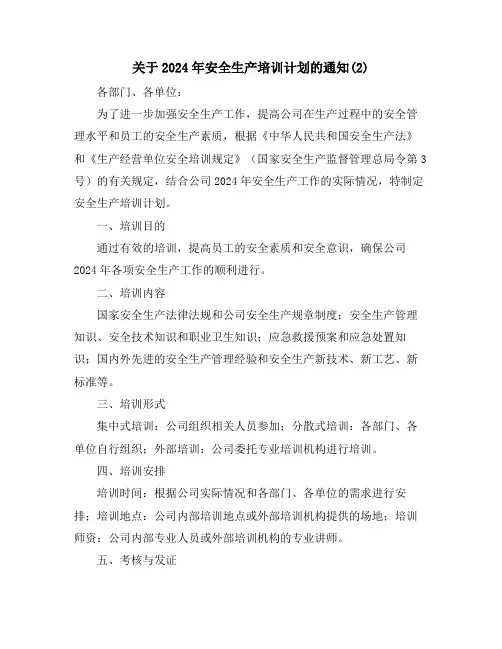 关于2024年安全生产培训计划的通知(2)

各部门、各单位：

为了进一步加强安全生产工作，提高公司在生产过程中的安全管理水平和员工的安全生产素质，根据《中华人民共和国安全生产法》和《生产经营单位安全培训规定》（国家安全生产监督管理总局令第3号）的有关规定，结合公司2024年安全生产工作的实际情况，特制定安全生产培训计划。

一、培训目的

通过有效的培训，提高员工的安全素质和安全意识，确保公司2024年各项安全生产工作的顺利进行。

二、培训内容

国家安全生产法律法规和公司安全生产规章制度；安全生产管理知识、安全技术知识和职业卫生知识；应急救援预案和应急处置知识；国内外先进的安全生产管理经验和安全生产新技术、新工艺、新标准等。

三、培训形式

集中式培训：公司组织相关人员参加；分散式培训：各部门、各单位自行组织；外部培训：公司委托专业培训机构进行培训。

四、培训安排

培训时间：根据公司实际情况和各部门、各单位的需求进行安排；培训地点：公司内部培训地点或外部培训机构提供的场地；培训师资：公司内部专业人员或外部培训机构的专业讲师。

五、考核与发证